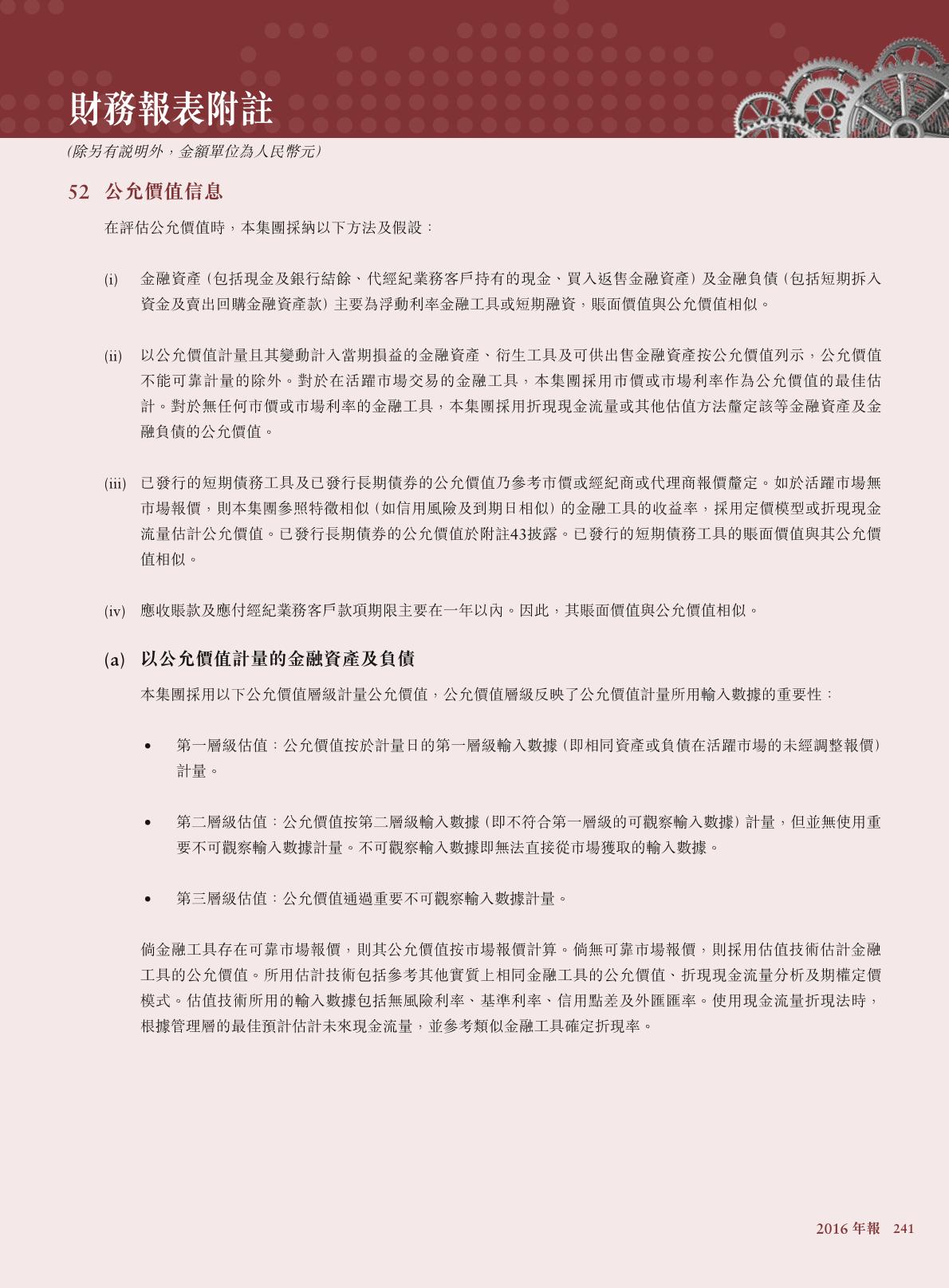 財務報表附註

(除另有說明外，金額單位為人民幣元)

52 公允價值信息

在評估公允價值時，本集團採納以下方法及假設：

(i) 金融資產（包括現金及銀行結餘、代經紀業務客戶持有的現金、買入返售金融資產）及金融負債（包括短期拆入資金及賣出回購金融資產款）主要為浮動利率金融工具或短期融資，賬面價值與公允價值相似。

(ii) 以公允價值計量且其變動計入當期損益的金融資產、衍生工具及可供出售金融資產按公允價值列示，公允價值不能可靠計量的除外。對於在活躍市場交易的金融工具，本集團採用市價或市場利率作為公允價值的最佳估計。對於無任何市價或市場利率的金融工具，本集團採用折現現金流量或其他估值方法釐定該等金融資產及金融負債的公允價值。

(iii) 已發行的短期債務工具及已發行長期債券的公允價值乃參考市價或經紀商或代理商報價釐定。如於活躍市場無市場報價，則本集團參照特徵相似（如信用風險及到期日相似）的金融工具的收益率，採用定價模型或折現現金流量估計公允價值。已發行長期債券的公允價值於附註43披露。已發行的短期債務工具的賬面價值與其公允價值相似。

(iv) 應收賬款及應付經紀業務客戶款項期限主要在一年以內。因此，其賬面價值與公允價值相似。

(a) 以公允價值計量的金融資產及負債

本集團採用以下公允價值層級計量公允價值，公允價值層級反映了公允價值計量所用輸入數據的重要性：

• 第一層級估值：公允價值按於計量日的第一層級輸入數據（即相同資產或負債在活躍市場的未經調整報價）計量。

• 第二層級估值：公允價值按第二層級輸入數據（即不符合第一層級的可觀察輸入數據）計量，但並無使用重要不可觀察輸入數據計量。不可觀察輸入數據即無法直接從市場獲取的輸入數據。

• 第三層級估值：公允價值通過重要不可觀察輸入數據計量。

倘金融工具存在可靠市場報價，則其公允價值按市場報價計算。倘無可靠市場報價，則採用估值技術估計金融工具的公允價值。所用估計技術包括參考其他實質上相同金融工具的公允價值、折現現金流量分析及期權定價模式。估值技術所用的輸入數據包括無風險利率、基準利率、信用點差及外匯匯率。使用現金流量折現法時，根據管理層的最佳預計估計未來現金流量，並參考類似金融工具確定折現率。

2016 年報 241